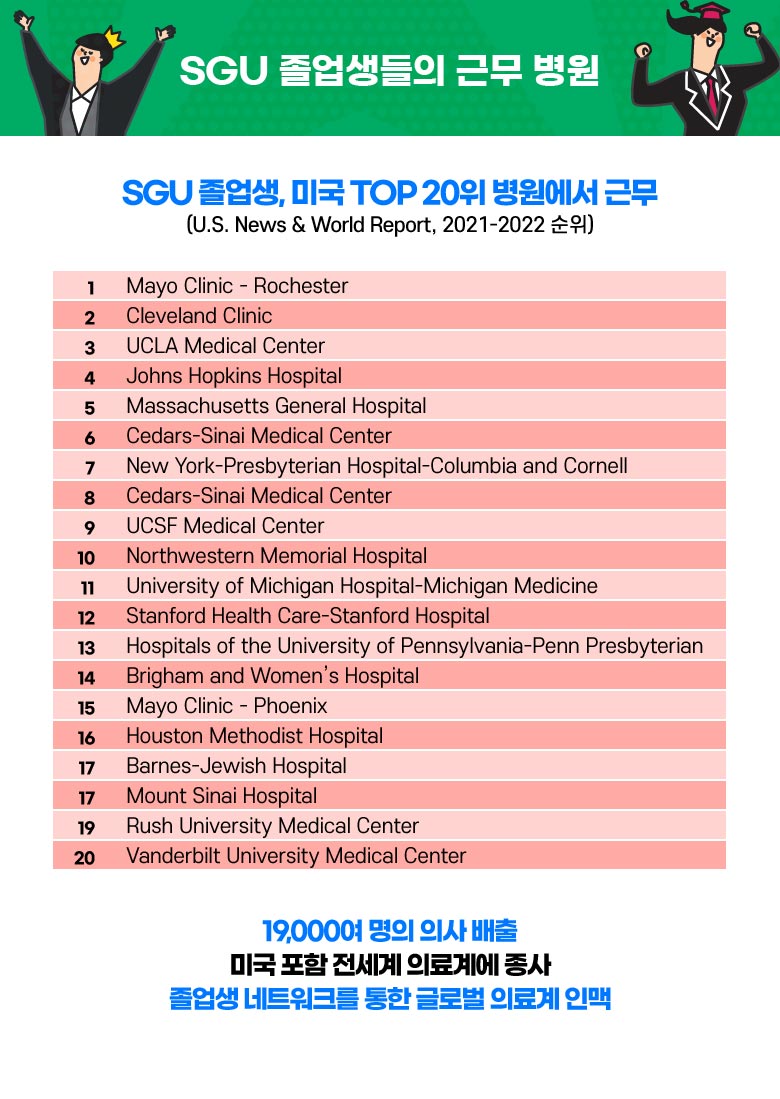 SGU 졸업생들의 근무 병원

SGU 졸업생, 미국 TOP 20위 병원에서 근무
(U.S. News & World Report, 2021-2022 순위)

| | |
|---|---|
| 1 | Mayo Clinic - Rochester |
| 2 | Cleveland Clinic |
| 3 | UCLA Medical Center |
| 4 | Johns Hopkins Hospital |
| 5 | Massachusetts General Hospital |
| 6 | Cedars-Sinai Medical Center |
| 7 | New York-Presbyterian Hospital-Columbia and Cornell |
| 8 | Cedars-Sinai Medical Center |
| 9 | UCSF Medical Center |
| 10 | Northwestern Memorial Hospital |
| 11 | University of Michigan Hospital-Michigan Medicine |
| 12 | Stanford Health Care-Stanford Hospital |
| 13 | Hospitals of the University of Pennsylvania-Penn Presbyterian |
| 14 | Brigham and Women's Hospital |
| 15 | Mayo Clinic - Phoenix |
| 16 | Houston Methodist Hospital |
| 17 | Barnes-Jewish Hospital |
| 17 | Mount Sinai Hospital |
| 19 | Rush University Medical Center |
| 20 | Vanderbilt University Medical Center |

19,000여 명의 의사 배출
미국 포함 전세계 의료계에 종사
졸업생 네트워크를 통한 글로벌 의료계 인맥